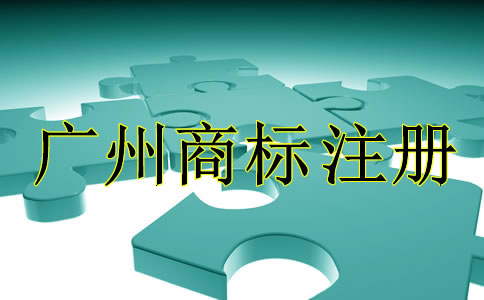 广州商标注册